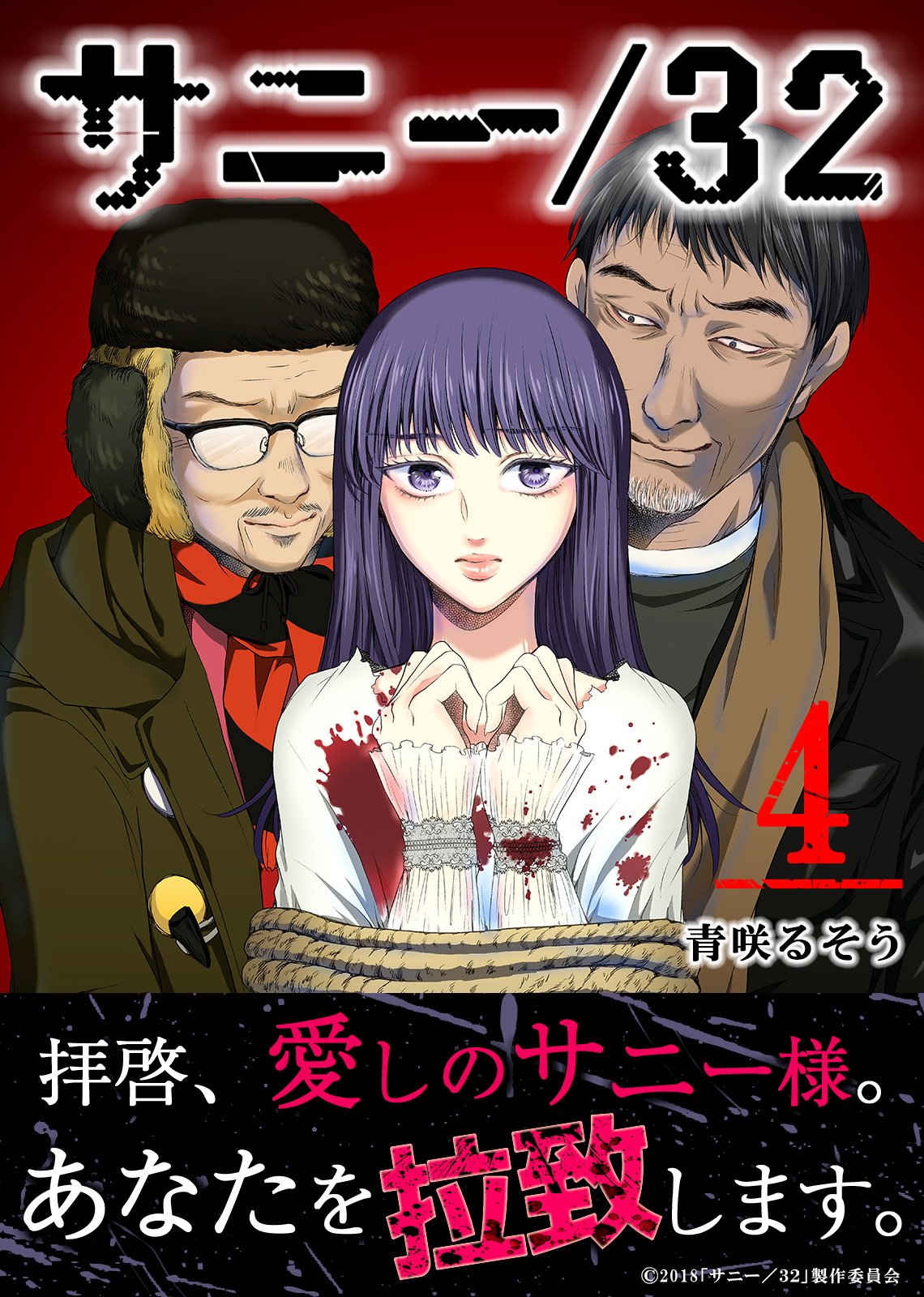 サニー/32

4

青咲るそう

拝啓、愛しのサニー様。
あなたを拉致します。

©2018「サニー／32」製作委員会